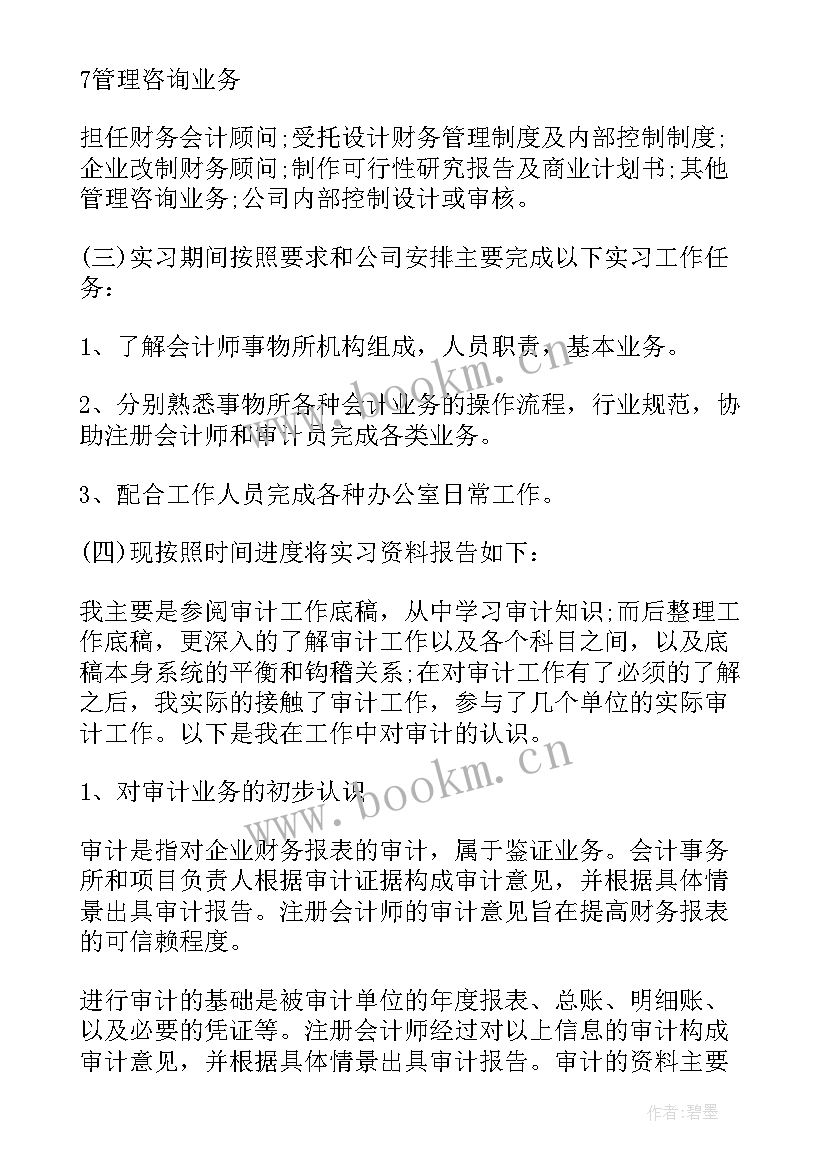 7管理咨询业务

担任财务会计顾问;受托设计财务管理制度及内部控制制度;企业改制财务顾问;制作可行性研究报告及商业计划书;其他管理咨询业务;公司内部控制设计或审核。

(三)实习期间按照要求和公司安排主要完成以下实习工作任务:

1、了解会计师事物所机构组成，人员职责，基本业务。

2、分别熟悉事物所各种会计业务的操作流程，行业规范，协助注册会计师和审计员完成各类业务。

3、配合工作人员完成各种办公室日常工作。

(四)现按照时间进度将实习资料报告如下:

我主要是参阅审计工作底稿，从中学习审计知识;而后整理工作底稿，更深入的了解审计工作以及各个科目之间，以及底稿本身系统的平衡和钩稽关系;在对审计工作有了必须的了解之后，我实际的接触了审计工作，参与了几个单位的实际审计工作。以下是我在工作中对审计的认识。

1、对审计业务的初步认识

审计是指对企业财务报表的审计，属于鉴证业务。会计事务所和项目负责人根据审计证据构成审计意见，并根据具体情景出具审计报告。注册会计师的审计意见旨在提高财务报表的可信赖程度。

进行审计的基础是被审计单位的年度报表、总账、明细账、以及必要的凭证等。注册会计师经过对以上信息的审计构成审计意见，并根据具体情景出具审计报告。审计的资料主要

www.bookm.cn

www.bookm.cn

作者:碧墨